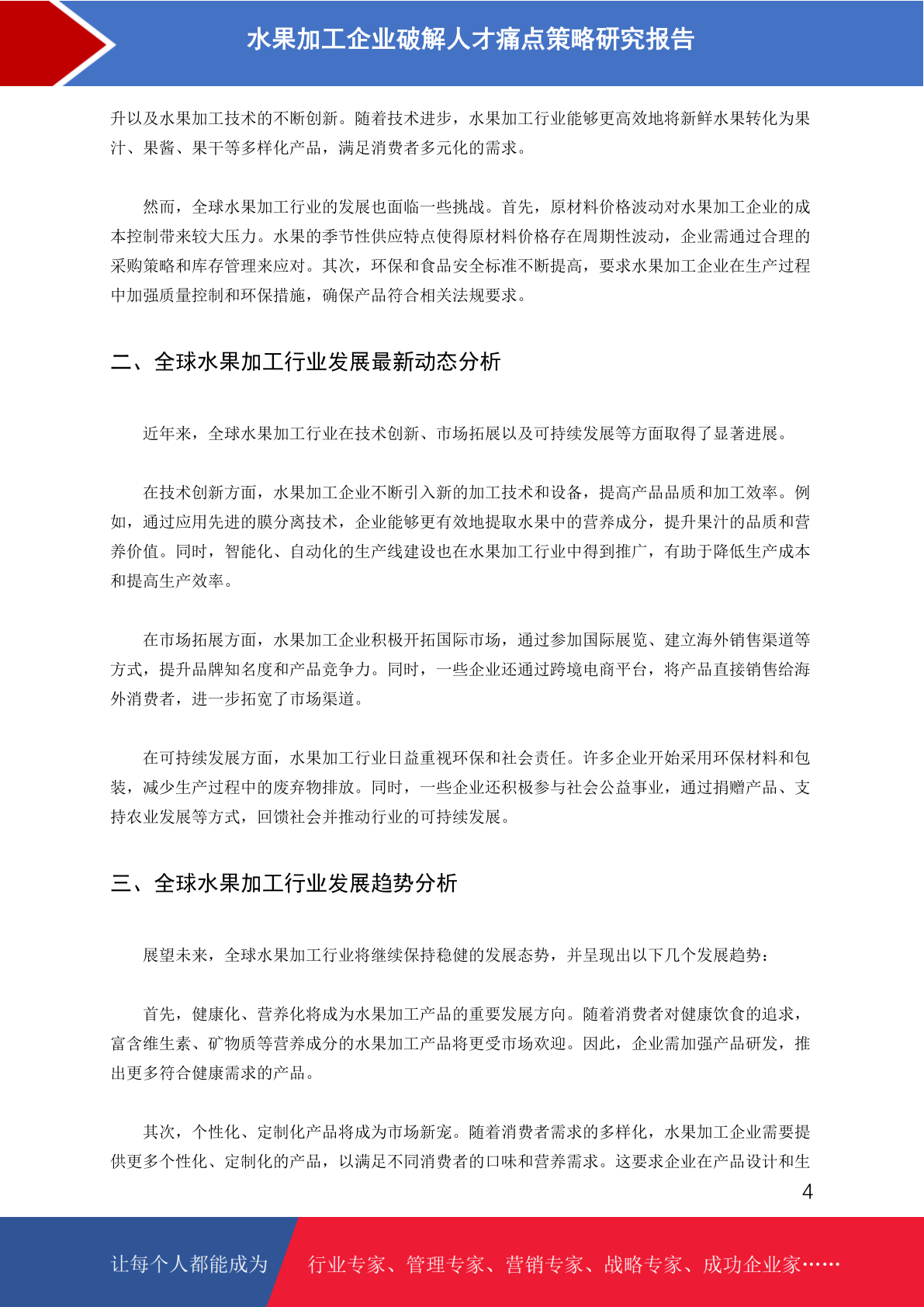 水果加工企业破解人才痛点策略研究报告

升以及水果加工技术的不断创新。随着技术进步，水果加工行业能够更高效地将新鲜水果转化为果汁、果酱、果干等多样化产品，满足消费者多元化的需求。

然而，全球水果加工行业的发展也面临一些挑战。首先，原材料价格波动对水果加工企业的成本控制带来较大压力。水果的季节性供应特点使得原材料价格存在周期性波动，企业需通过合理的采购策略和库存管理来应对。其次，环保和食品安全标准不断提高，要求水果加工企业在生产过程中加强质量控制和环保措施，确保产品符合相关法规要求。

二、全球水果加工行业发展最新动态分析

近年来，全球水果加工行业在技术创新、市场拓展以及可持续发展等方面取得了显著进展。

在技术创新方面，水果加工企业不断引入新的加工技术和设备，提高产品品质和加工效率。例如，通过应用先进的膜分离技术，企业能够更有效地提取水果中的营养成分，提升果汁的品质和营养价值。同时，智能化、自动化的生产线建设也在水果加工行业中得到推广，有助于降低生产成本和提高生产效率。

在市场拓展方面，水果加工企业积极开拓国际市场，通过参加国际展览、建立海外销售渠道等方式，提升品牌知名度和产品竞争力。同时，一些企业还通过跨境电商平台，将产品直接销售给海外消费者，进一步拓宽了市场渠道。

在可持续发展方面，水果加工行业日益重视环保和社会责任。许多企业开始采用环保材料和包装，减少生产过程中的废弃物排放。同时，一些企业还积极参与社会公益事业，通过捐赠产品、支持农业发展等方式，回馈社会并推动行业的可持续发展。

三、全球水果加工行业发展趋势分析

展望未来，全球水果加工行业将继续保持稳健的发展态势，并呈现出以下几个发展趋势：

首先，健康化、营养化将成为水果加工产品的重要发展方向。随着消费者对健康饮食的追求，富含维生素、矿物质等营养成分的水果加工产品将更受市场欢迎。因此，企业需加强产品研发，推出更多符合健康需求的产品。

其次，个性化、定制化产品将成为市场新宠。随着消费者需求的多样化，水果加工企业需要提供更多个性化、定制化的产品，以满足不同消费者的口味和营养需求。这要求企业在产品设计和生

4

让每个人都能成为 行业专家、管理专家、营销专家、战略专家、成功企业家……